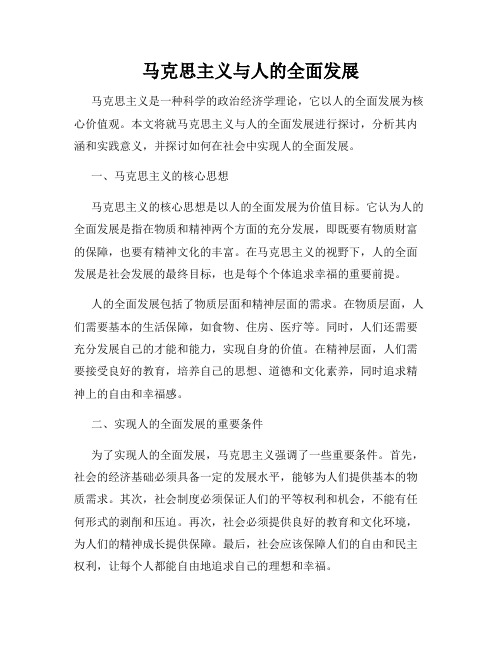 马克思主义与人的全面发展

马克思主义是一种科学的政治经济学理论，它以人的全面发展为核心价值观。本文将就马克思主义与人的全面发展进行探讨，分析其内涵和实践意义，并探讨如何在社会中实现人的全面发展。

一、马克思主义的核心思想

马克思主义的核心思想是以人的全面发展为价值目标。它认为人的全面发展是指在物质和精神两个方面的充分发展，即既要有物质财富的保障，也要有精神文化的丰富。在马克思主义的视野下，人的全面发展是社会发展的最终目标，也是每个个体追求幸福的重要前提。

人的全面发展包括了物质层面和精神层面的需求。在物质层面，人们需要基本的生活保障，如食物、住房、医疗等。同时，人们还需要充分发展自己的才能和能力，实现自身的价值。在精神层面，人们需要接受良好的教育，培养自己的思想、道德和文化素养，同时追求精神上的自由和幸福感。

二、实现人的全面发展的重要条件

为了实现人的全面发展，马克思主义强调了一些重要条件。首先，社会的经济基础必须具备一定的发展水平，能够为人们提供基本的物质需求。其次，社会制度必须保证人们的平等权利和机会，不能有任何形式的剥削和压迫。再次，社会必须提供良好的教育和文化环境，为人们的精神成长提供保障。最后，社会应该保障人们的自由和民主权利，让每个人都能自由地追求自己的理想和幸福。